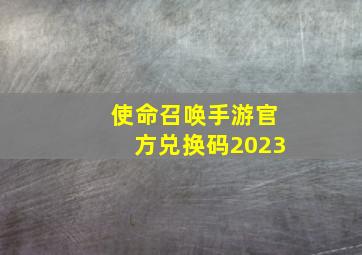 使命召唤手游官方兑换码2023